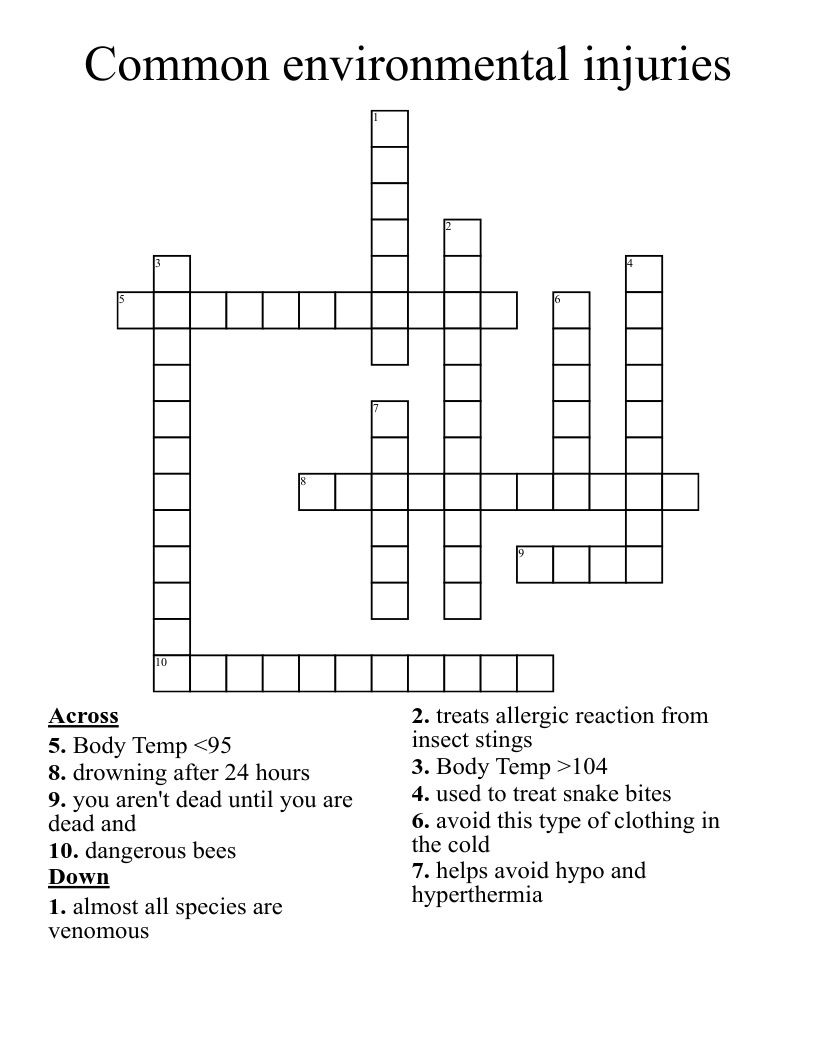 Common environmental injuries

1
2
3
4
5
6
7
8
9
10

Across
5. Body Temp <95
8. drowning after 24 hours
9. you aren't dead until you are dead and
10. dangerous bees

Down
1. almost all species are venomous
2. treats allergic reaction from insect stings
3. Body Temp >104
4. used to treat snake bites
6. avoid this type of clothing in the cold
7. helps avoid hypo and hyperthermia